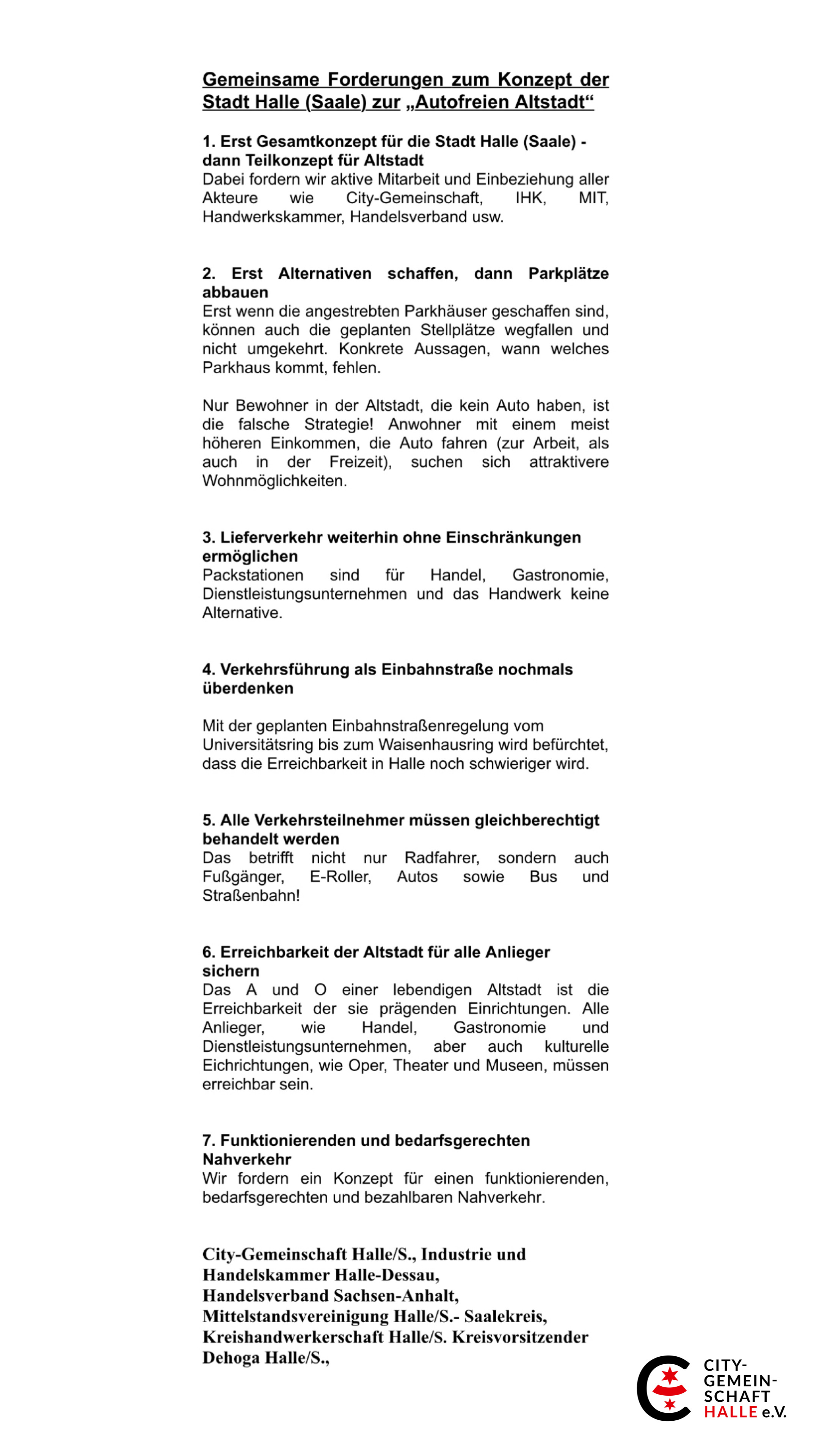 Gemeinsame Forderungen zum Konzept der Stadt Halle (Saale) zur „Autofreien Altstadt“

1. Erst Gesamtkonzept für die Stadt Halle (Saale) - dann Teilkonzept für Altstadt
Dabei fordern wir aktive Mitarbeit und Einbeziehung aller Akteure wie City-Gemeinschaft, IHK, MIT, Handwerkskammer, Handelsverband usw.

2. Erst Alternativen schaffen, dann Parkplätze abbauen
Erst wenn die angestrebten Parkhäuser geschaffen sind, können auch die geplanten Stellplätze wegfallen und nicht umgekehrt. Konkrete Aussagen, wann welches Parkhaus kommt, fehlen.

Nur Bewohner in der Altstadt, die kein Auto haben, ist die falsche Strategie! Anwohner mit einem meist höheren Einkommen, die Auto fahren (zur Arbeit, als auch in der Freizeit), suchen sich attraktivere Wohnmöglichkeiten.

3. Lieferverkehr weiterhin ohne Einschränkungen ermöglichen
Packstationen sind für Handel, Gastronomie, Dienstleistungsunternehmen und das Handwerk keine Alternative.

4. Verkehrsführung als Einbahnstraße nochmals überdenken

Mit der geplanten Einbahnstraßenregelung vom Universitätsring bis zum Waisenhausring wird befürchtet, dass die Erreichbarkeit in Halle noch schwieriger wird.

5. Alle Verkehrsteilnehmer müssen gleichberechtigt behandelt werden
Das betrifft nicht nur Radfahrer, sondern auch Fußgänger, E-Roller, Autos sowie Bus und Straßenbahn!

6. Erreichbarkeit der Altstadt für alle Anlieger sichern
Das A und O einer lebendigen Altstadt ist die Erreichbarkeit der sie prägenden Einrichtungen. Alle Anlieger, wie Handel, Gastronomie und Dienstleistungsunternehmen, aber auch kulturelle Eichrichtungen, wie Oper, Theater und Museen, müssen erreichbar sein.

7. Funktionierenden und bedarfsgerechten Nahverkehr
Wir fordern ein Konzept für einen funktionierenden, bedarfsgerechten und bezahlbaren Nahverkehr.

City-Gemeinschaft Halle/S., Industrie und Handelskammer Halle-Dessau,
Handelsverband Sachsen-Anhalt,
Mittelstandsvereinigung Halle/S.- Saalekreis,
Kreishandwerkerschaft Halle/S. Kreisvorsitzender
Dehoga Halle/S.,

CITY-GEMEIN-SCHAFT HALLE e.V.